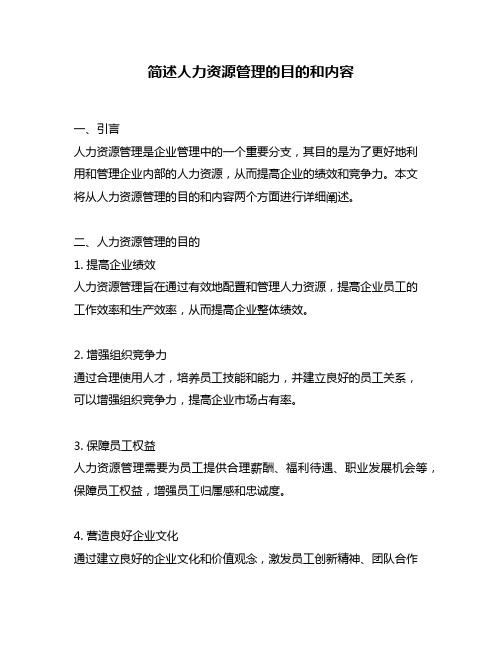 简述人力资源管理的目的和内容

一、引言
人力资源管理是企业管理中的一个重要分支，其目的是为了更好地利用和管理企业内部的人力资源，从而提高企业的绩效和竞争力。本文将从人力资源管理的目的和内容两个方面进行详细阐述。

二、人力资源管理的目的
1. 提高企业绩效
人力资源管理旨在通过有效地配置和管理人力资源，提高企业员工的工作效率和生产效率，从而提高企业整体绩效。

2. 增强组织竞争力
通过合理使用人才，培养员工技能和能力，并建立良好的员工关系，可以增强组织竞争力，提高企业市场占有率。

3. 保障员工权益
人力资源管理需要为员工提供合理薪酬、福利待遇、职业发展机会等，保障员工权益，增强员工归属感和忠诚度。

4. 营造良好企业文化
通过建立良好的企业文化和价值观念，激发员工创新精神、团队合作